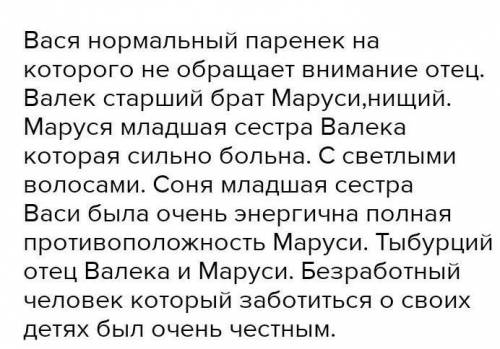 Вася нормальный паренек на которого не обращает внимание отец. Валек старший брат Маруси,нищий. Маруся младшая сестра Валека которая сильно больна. С светлыми волосами. Соня младшая сестра Васи была очень энергична полная противоположность Маруси. Тыбурций отец Валека и Маруси. Безработный человек который заботиться о своих детях был очень честным.